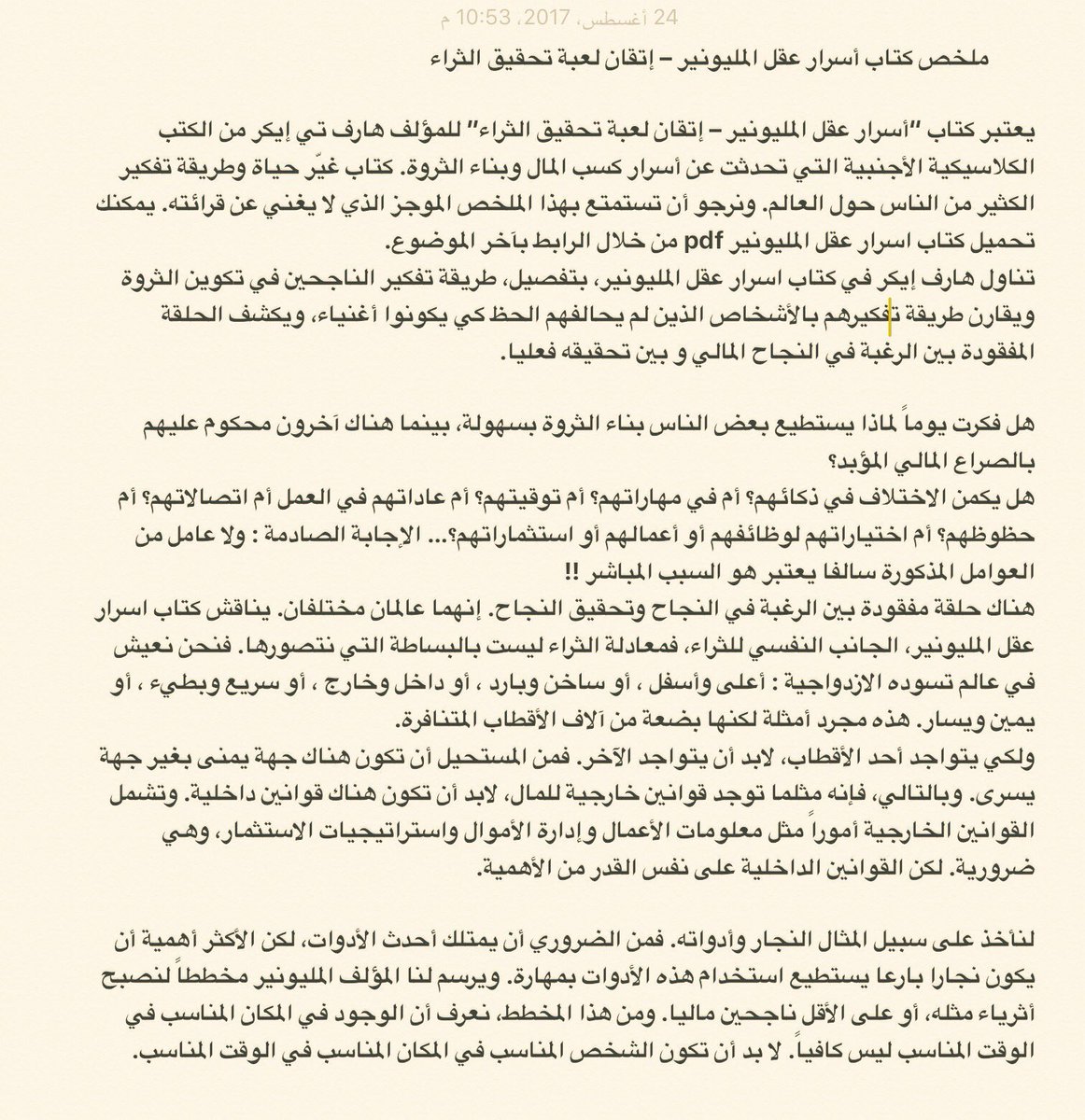 24 أغسطس، 2017، 10:53 م

ملخص كتاب أسرار عقل المليونير – إتقان لعبة تحقيق الثراء

يعتبر كتاب "أسرار عقل المليونير – إتقان لعبة تحقيق الثراء" للمؤلف هارف تي إيكر من الكتب الكلاسيكية الأجنبية التي تحدثت عن أسرار كسب المال وبناء الثروة. كتاب غيّر حياة وطريقة تفكير الكثير من الناس حول العالم. ونرجو أن تستمتع بهذا الملخص الموجز الذي لا يغني عن قرائته. يمكنك تحميل كتاب اسرار عقل المليونير pdf من خلال الرابط بآخر الموضوع.
تناول هارف إيكر في كتاب اسرار عقل المليونير، بتفصيل، طريقة تفكير الناجحين في تكوين الثروة ويقارن طريقة تفكيرهم بالأشخاص الذين لم يحالفهم الحظ كي يكونوا أغنياء، ويكشف الحلقة المفقودة بين الرغبة في النجاح المالي و بين تحقيقه فعليا.

هل فكرت يوماً لماذا يستطيع بعض الناس بناء الثروة بسهولة، بينما هناك آخرون محكوم عليهم بالصراع المالي المؤبد؟
هل يكمن الاختلاف في ذكائهم؟ أم في مهاراتهم؟ أم توقيتهم؟ أم عاداتهم في العمل أم اتصالاتهم؟ أم حظوظهم؟ أم اختياراتهم لوظائفهم أو أعمالهم أو استثماراتهم؟... الإجابة الصادمة : ولا عامل من العوامل المذكورة سالفا يعتبر هو السبب المباشر !!
هناك حلقة مفقودة بين الرغبة في النجاح وتحقيق النجاح. إنهما عالمان مختلفان. يناقش كتاب اسرار عقل المليونير، الجانب النفسي للثراء، فمعادلة الثراء ليست بالبساطة التي نتصورها. فنحن نعيش في عالم تسوده الازدواجية : أعلى وأسفل ، أو ساخن وبارد ، أو داخل وخارج ، أو سريع وبطيء ، أو يمين ويسار. هذه مجرد أمثلة لكنها بضعة من آلاف الأقطاب المتنافرة.
ولكي يتواجد أحد الأقطاب، لابد أن يتواجد الآخر. فمن المستحيل أن تكون هناك جهة يمنى بغير جهة يسرى. وبالتالي، فإنه مثلما توجد قوانين خارجية للمال، لابد أن تكون هناك قوانين داخلية. وتشمل القوانين الخارجية أموراً مثل معلومات الأعمال وإدارة الأموال واستراتيجيات الاستثمار، وهي ضرورية. لكن القوانين الداخلية على نفس القدر من الأهمية.

لنأخذ على سبيل المثال النجار وأدواته. فمن الضروري أن يمتلك أحدث الأدوات، لكن الأكثر أهمية أن يكون نجارا بارعا يستطيع استخدام هذه الأدوات بمهارة. ويرسم لنا المؤلف المليونير مخططاً لنصبح أثرياء مثله، أو على الأقل ناجحين ماليا. ومن هذا المخطط، نعرف أن الوجود في المكان المناسب في الوقت المناسب ليس كافياً. لا بد أن تكون الشخص المناسب في المكان المناسب في الوقت المناسب.